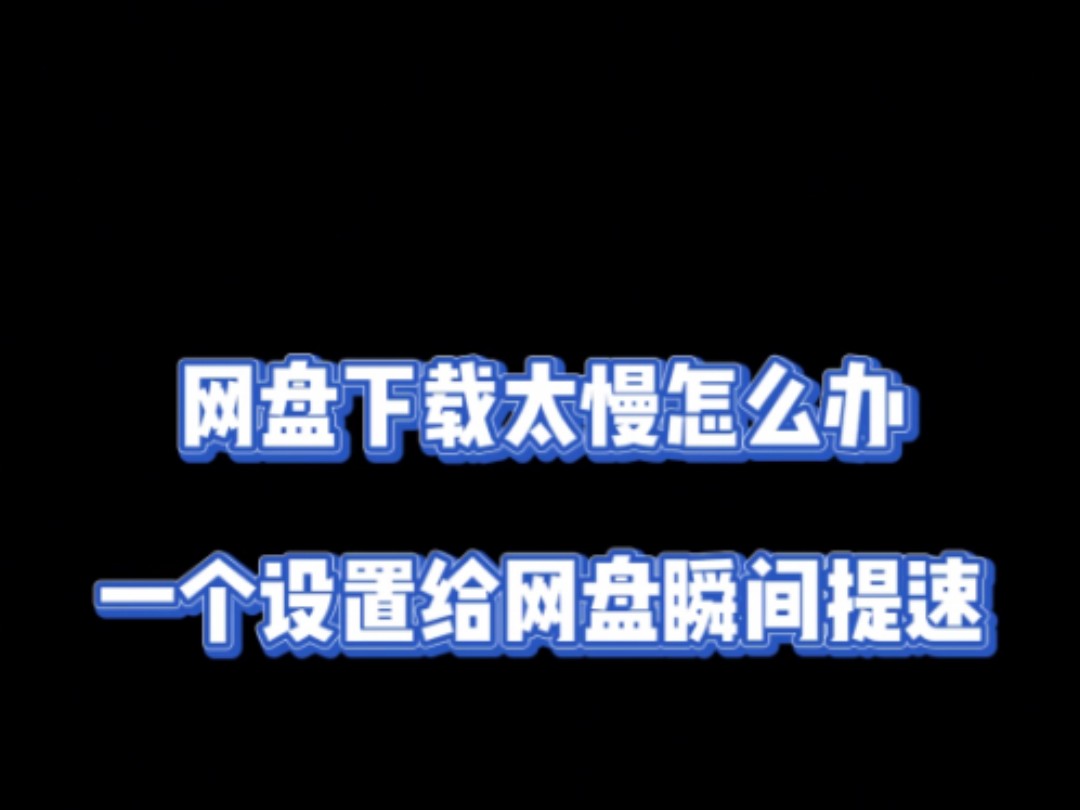 网盘下载太慢怎么办

一个设置给网盘瞬间提速